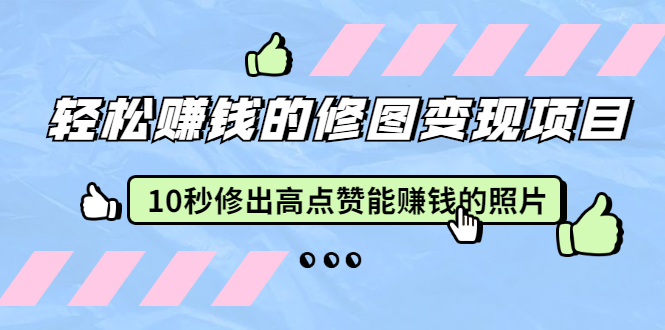 轻松赚钱的修图变现项目

10秒修出高点赞能赚钱的照片